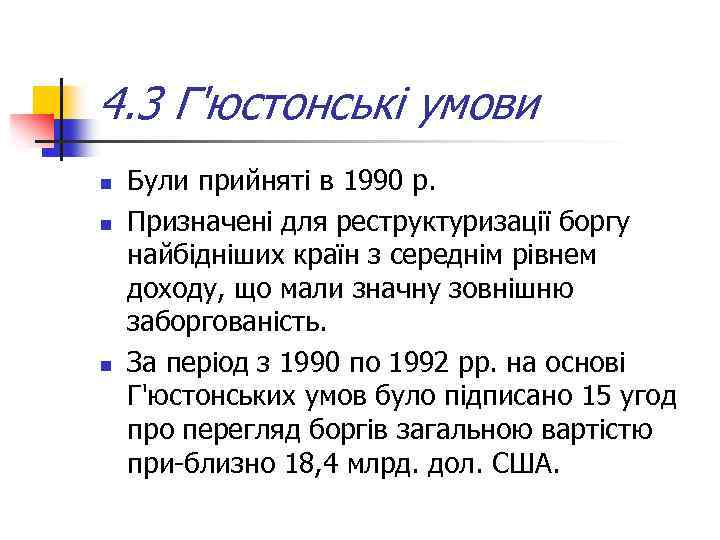 4.3 Г'юстонські умови

• Були прийняті в 1990 р.

• Призначені для реструктуризації боргу найбідніших країн з середнім рівнем доходу, що мали значну зовнішню заборгованість.

• За період з 1990 по 1992 рр. на основі Г'юстонських умов було підписано 15 угод про перегляд боргів загальною вартістю при-близно 18,4 млрд. дол. США.